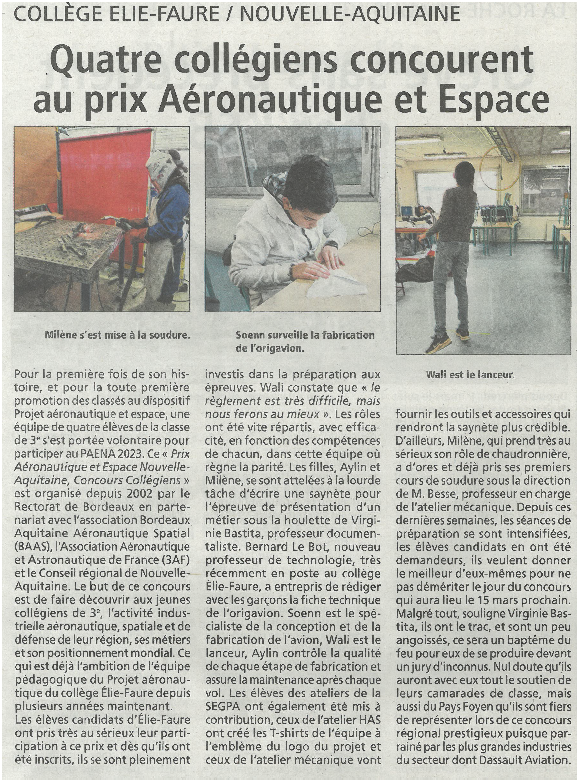 COLLÈGE ELIE-FAURE / NOUVELLE-AQUITAINE

Quatre collégiens concourent au prix Aéronautique et Espace

Milène s'est mise à la soudure.

Soenn surveille la fabrication de l'origavion.

Wali est le lanceur.

Pour la première fois de son histoire, et pour la toute première promotion des classes au dispositif Projet aéronautique et espace, une équipe de quatre élèves de la classe de 3e s'est portée volontaire pour participer au PAENA 2023. Ce « Prix Aéronautique et Espace Nouvelle-Aquitaine, Concours Collégiens » est organisé depuis 2002 par le Rectorat de Bordeaux en partenariat avec l'association Bordeaux Aquitaine Aéronautique Spatial (BAAS), l'Association Aéronautique et Astronautique de France (3AF) et le Conseil régional de Nouvelle-Aquitaine. Le but de ce concours est de faire découvrir aux jeunes collégiens de 3e, l'activité industrielle aéronautique, spatiale et de défense de leur région, ses métiers et son positionnement mondial. Ce qui est déjà l'ambition de l'équipe pédagogique du Projet aéronautique du collège Élie-Faure depuis plusieurs années maintenant.
Les élèves candidats d'Élie-Faure ont pris très au sérieux leur participation à ce prix et dès qu'ils ont été inscrits, ils se sont pleinement investis dans la préparation aux épreuves. Wali constate que « le règlement est très difficile, mais nous ferons au mieux ». Les rôles ont été vite répartis, avec efficacité, en fonction des compétences de chacun, dans cette équipe où règne la parité. Les filles, Aylin et Milène, se sont attelées à la lourde tâche d'écrire une saynète pour l'épreuve de présentation d'un métier sous la houlette de Virginie Bastita, professeur documentaliste. Bernard Le Bot, nouveau professeur de technologie, très récemment en poste au collège Élie-Faure, a entrepris de rédiger avec les garçons la fiche technique de l'origavion. Soenn est le spécialiste de la conception et de la fabrication de l'avion, Wali est le lanceur, Aylin contrôle la qualité de chaque étape de fabrication et assure la maintenance après chaque vol. Les élèves des ateliers de la SEGPA ont également été mis à contribution, ceux de l'atelier HAS ont créé les T-shirts de l'équipe à l'emblème du logo du projet et ceux de l'atelier mécanique vont fournir les outils et accessoires qui rendront la saynète plus crédible. D'ailleurs, Milène, qui prend très au sérieux son rôle de chaudronnière, a d'ores et déjà pris ses premiers cours de soudure sous la direction de M. Besse, professeur en charge de l'atelier mécanique. Depuis ces dernières semaines, les séances de préparation se sont intensifiées, les élèves candidats en ont été demandeurs, ils veulent donner le meilleur d'eux-mêmes pour ne pas démériter le jour du concours qui aura lieu le 15 mars prochain. Malgré tout, souligne Virginie Bastita, ils ont le trac, et sont un peu angoissés, ce sera un baptême du feu pour eux de se produire devant un jury d'inconnus. Nul doute qu'ils auront avec eux tout le soutien de leurs camarades de classe, mais aussi du Pays Foyen qu'ils sont fiers de représenter lors de ce concours régional prestigieux puisque parrainé par les plus grandes industries du secteur dont Dassault Aviation.